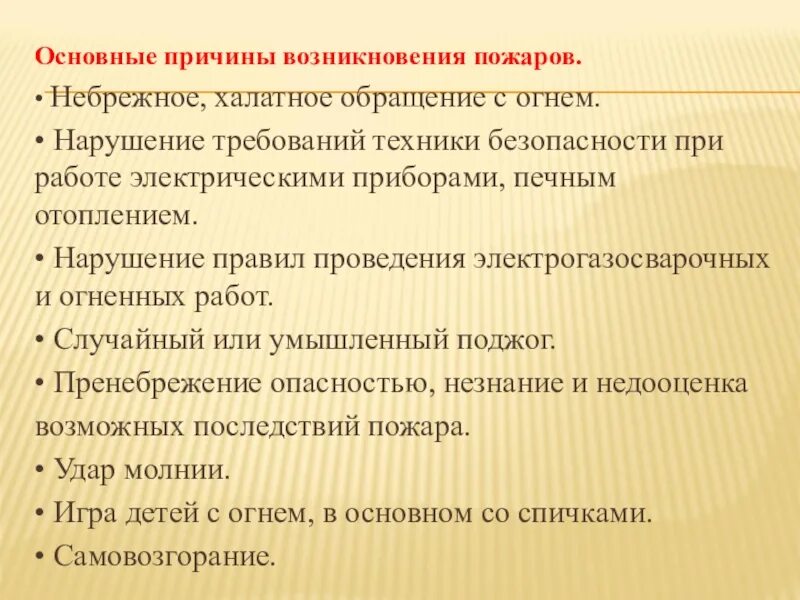 Основные причины возникновения пожаров.

• Небрежное, халатное обращение с огнем.

• Нарушение требований техники безопасности при работе электрическими приборами, печным отоплением.

• Нарушение правил проведения электрогазосварочных и огненных работ.

• Случайный или умышленный поджог.

• Пренебрежение опасностью, незнание и недооценка возможных последствий пожара.

• Удар молнии.

• Игра детей с огнем, в основном со спичками.

• Самовозгорание.